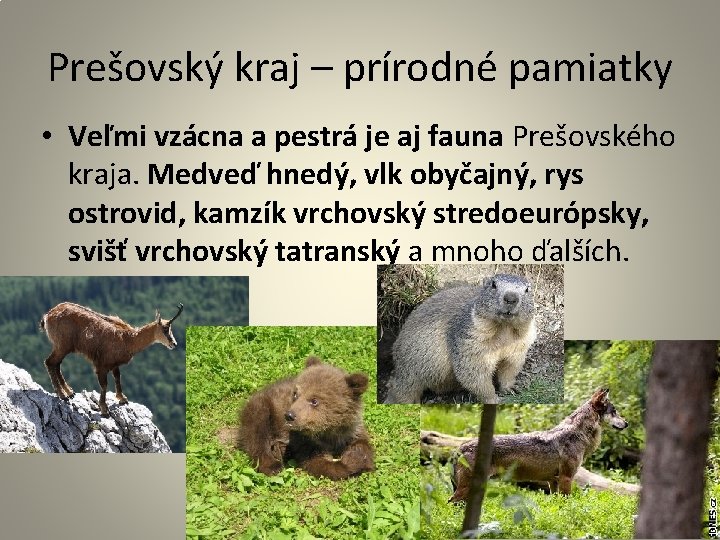 Prešovský kraj – prírodné pamiatky

• Veľmi vzácna a pestrá je aj fauna Prešovského kraja. Medveď hnedý, vlk obyčajný, rys ostrovid, kamzík vrchovský stredoeurópsky, svišť vrchovský tatranský a mnoho ďalších.

iDNES.cz